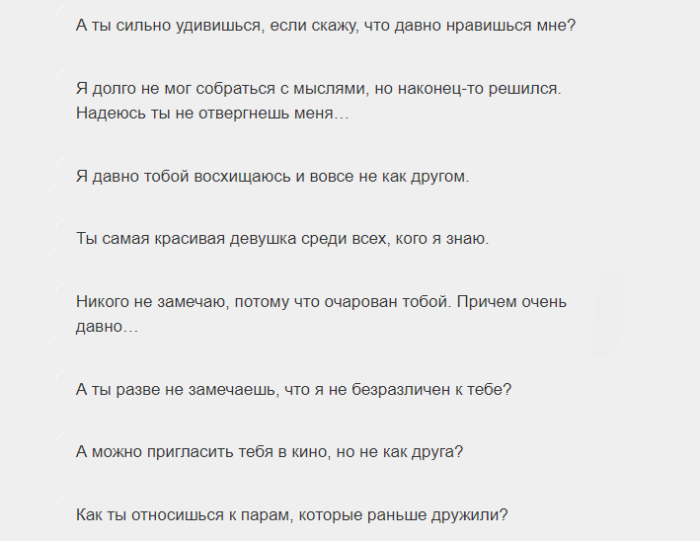 А ты сильно удивишься, если скажу, что давно нравишься мне?

Я долго не мог собраться с мыслями, но наконец-то решился. Надеюсь ты не отвергнешь меня…

Я давно тобой восхищаюсь и вовсе не как другом.

Ты самая красивая девушка среди всех, кого я знаю.

Никого не замечаю, потому что очарован тобой. Причем очень давно…

А ты разве не замечаешь, что я не безразличен к тебе?

А можно пригласить тебя в кино, но не как друга?

Как ты относишься к парам, которые раньше дружили?